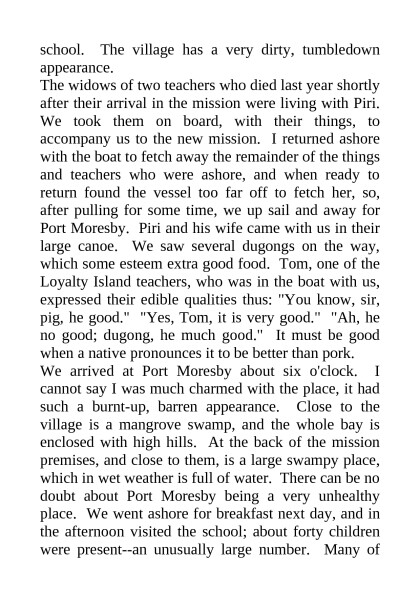 school. The village has a very dirty, tumbledown appearance.

The widows of two teachers who died last year shortly after their arrival in the mission were living with Piri. We took them on board, with their things, to accompany us to the new mission. I returned ashore with the boat to fetch away the remainder of the things and teachers who were ashore, and when ready to return found the vessel too far off to fetch her, so, after pulling for some time, we up sail and away for Port Moresby. Piri and his wife came with us in their large canoe. We saw several dugongs on the way, which some esteem extra good food. Tom, one of the Loyalty Island teachers, who was in the boat with us, expressed their edible qualities thus: "You know, sir, pig, he good." "Yes, Tom, it is very good." "Ah, he no good; dugong, he much good." It must be good when a native pronounces it to be better than pork.

We arrived at Port Moresby about six o'clock. I cannot say I was much charmed with the place, it had such a burnt-up, barren appearance. Close to the village is a mangrove swamp, and the whole bay is enclosed with high hills. At the back of the mission premises, and close to them, is a large swampy place, which in wet weather is full of water. There can be no doubt about Port Moresby being a very unhealthy place. We went ashore for breakfast next day, and in the afternoon visited the school; about forty children were present--an unusually large number. Many of